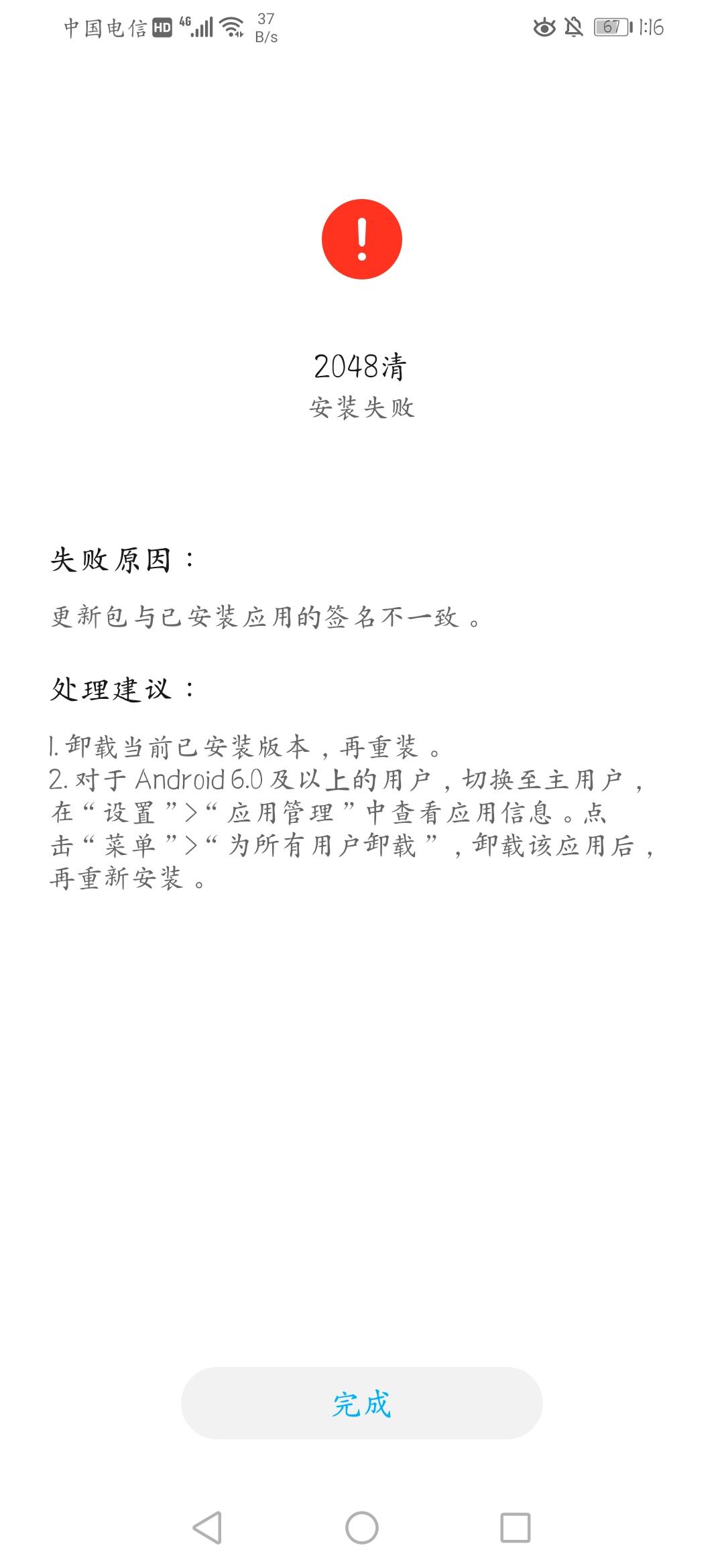 中国电信 HD 4G 37 B/s 67 1:16

!

2048清
安装失败

失败原因：
更新包与已安装应用的签名不一致。

处理建议：
1. 卸载当前已安装版本，再重装。
2. 对于 Android 6.0 及以上的用户，切换至主用户，在“设置”>“应用管理”中查看应用信息。点击“菜单”>“为所有用户卸载”，卸载该应用后，再重新安装。

完成